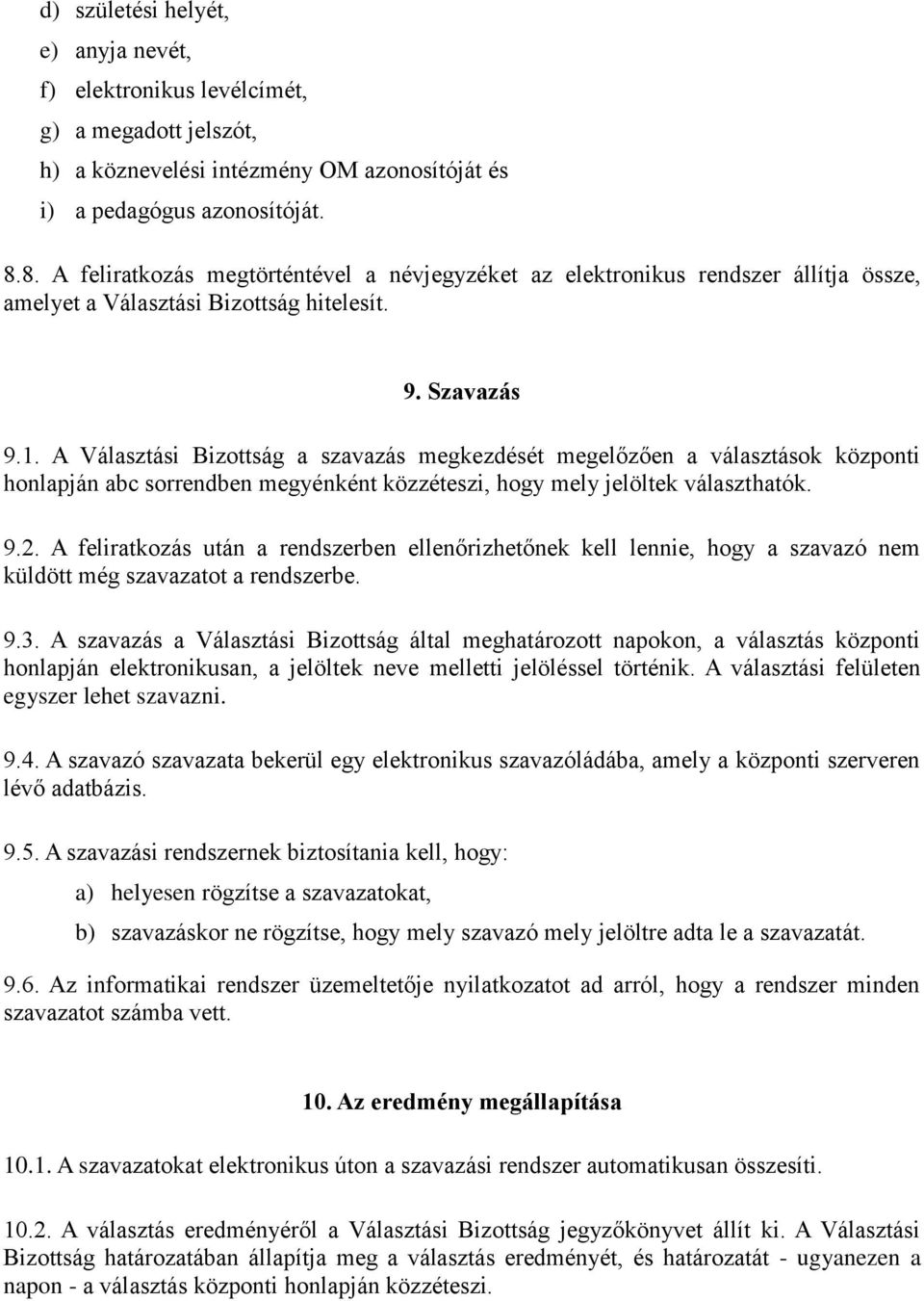 d) születési helyét,

e) anyja nevét,

f) elektronikus levélcímét,

g) a megadott jelszót,

h) a köznevelési intézmény OM azonosítóját és

i) a pedagógus azonosítóját.

8.8. A feliratkozás megtörténtével a névjegyzéket az elektronikus rendszer állítja össze, amelyet a Választási Bizottság hitelesít.

9. Szavazás

9.1. A Választási Bizottság a szavazás megkezdését megelőzően a választások központi honlapján abc sorrendben megyénként közzéteszi, hogy mely jelöltek választhatók.

9.2. A feliratkozás után a rendszerben ellenőrizhetőnek kell lennie, hogy a szavazó nem küldött még szavazatot a rendszerbe.

9.3. A szavazás a Választási Bizottság által meghatározott napokon, a választás központi honlapján elektronikusan, a jelöltek neve melletti jelöléssel történik. A választási felületen egyszer lehet szavazni.

9.4. A szavazó szavazata bekerül egy elektronikus szavazóládába, amely a központi szerveren lévő adatbázis.

9.5. A szavazási rendszernek biztosítania kell, hogy:

a) helyesen rögzítse a szavazatokat,

b) szavazáskor ne rögzítse, hogy mely szavazó mely jelöltre adta le a szavazatát.

9.6. Az informatikai rendszer üzemeltetője nyilatkozatot ad arról, hogy a rendszer minden szavazatot számba vett.

10. Az eredmény megállapítása

10.1. A szavazatokat elektronikus úton a szavazási rendszer automatikusan összesíti.

10.2. A választás eredményéről a Választási Bizottság jegyzőkönyvet állít ki. A Választási Bizottság határozatában állapítja meg a választás eredményét, és határozatát - ugyanezen a napon - a választás központi honlapján közzéteszi.